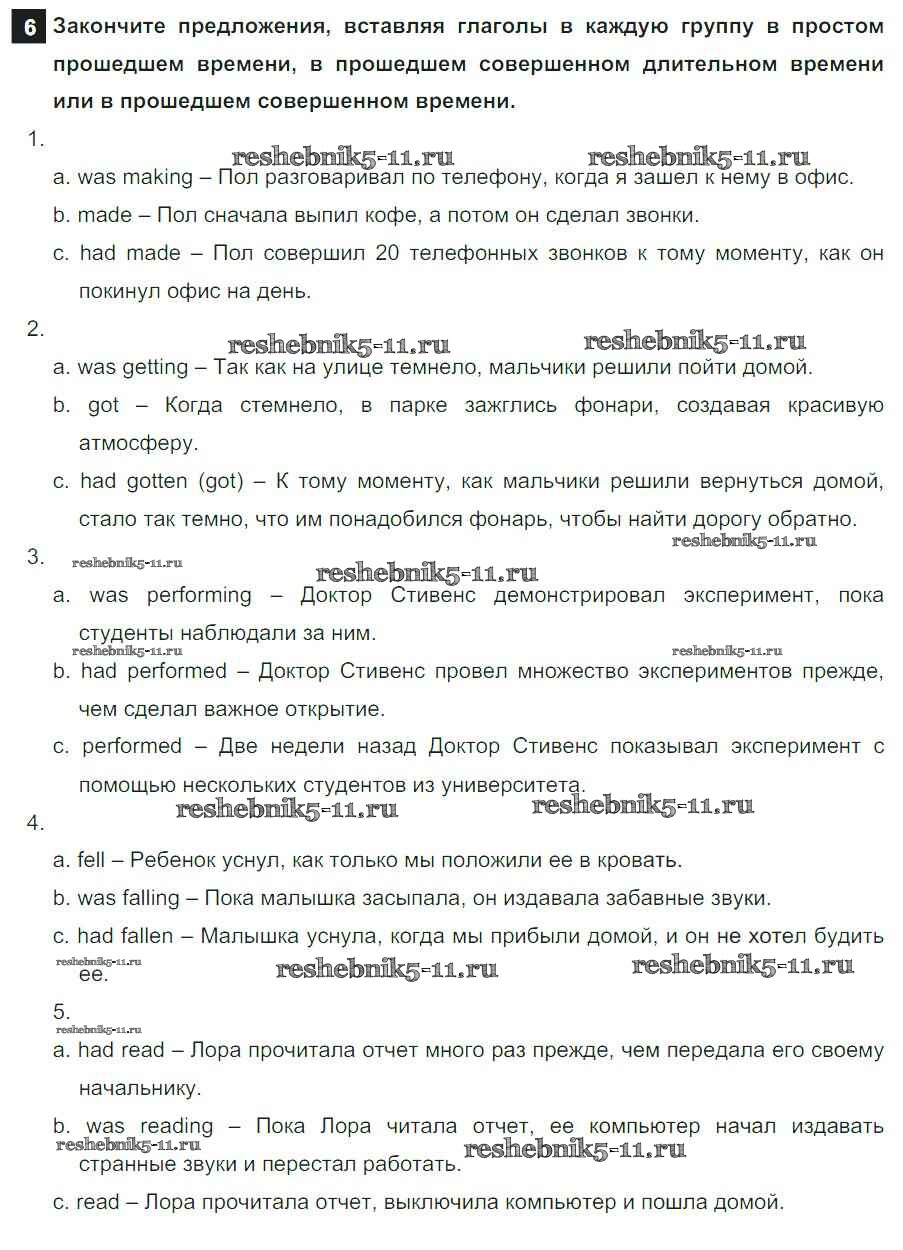 6 Закончите предложения, вставляя глаголы в каждую группу в простом прошедшем времени, в прошедшем совершенном длительном времени или в прошедшем совершенном времени.

1.
reshebnik5-11.ru reshebnik5-11.ru
a. was making – Пол разговаривал по телефону, когда я зашел к нему в офис.
b. made – Пол сначала выпил кофе, а потом он сделал звонки.
c. had made – Пол совершил 20 телефонных звонков к тому моменту, как он покинул офис на день.

2.
reshebnik5-11.ru reshebnik5-11.ru
a. was getting – Так как на улице темнело, мальчики решили пойти домой.
b. got – Когда стемнело, в парке зажглись фонари, создавая красивую атмосферу.
c. had gotten (got) – К тому моменту, как мальчики решили вернуться домой, стало так темно, что им понадобился фонарь, чтобы найти дорогу обратно.
reshebnik5-11.ru

3.
reshebnik5-11.ru reshebnik5-11.ru
a. was performing – Доктор Стивенс демонстрировал эксперимент, пока студенты наблюдали за ним.
reshebnik5-11.ru reshebnik5-11.ru
b. had performed – Доктор Стивенс провел множество экспериментов прежде, чем сделал важное открытие.
c. performed – Две недели назад Доктор Стивенс показывал эксперимент с помощью нескольких студентов из университета.
reshebnik5-11.ru reshebnik5-11.ru

4.
a. fell – Ребенок уснул, как только мы положили ее в кровать.
b. was falling – Пока малышка засыпала, он издавала забавные звуки.
c. had fallen – Малышка уснула, когда мы прибыли домой, и он не хотел будить ее.
reshebnik5-11.ru reshebnik5-11.ru reshebnik5-11.ru

5.
reshebnik5-11.ru
a. had read – Лора прочитала отчет много раз прежде, чем передала его своему начальнику.
b. was reading – Пока Лора читала отчет, ее компьютер начал издавать странные звуки и перестал работать.
reshebnik5-11.ru reshebnik5-11.ru
c. read – Лора прочитала отчет, выключила компьютер и пошла домой.